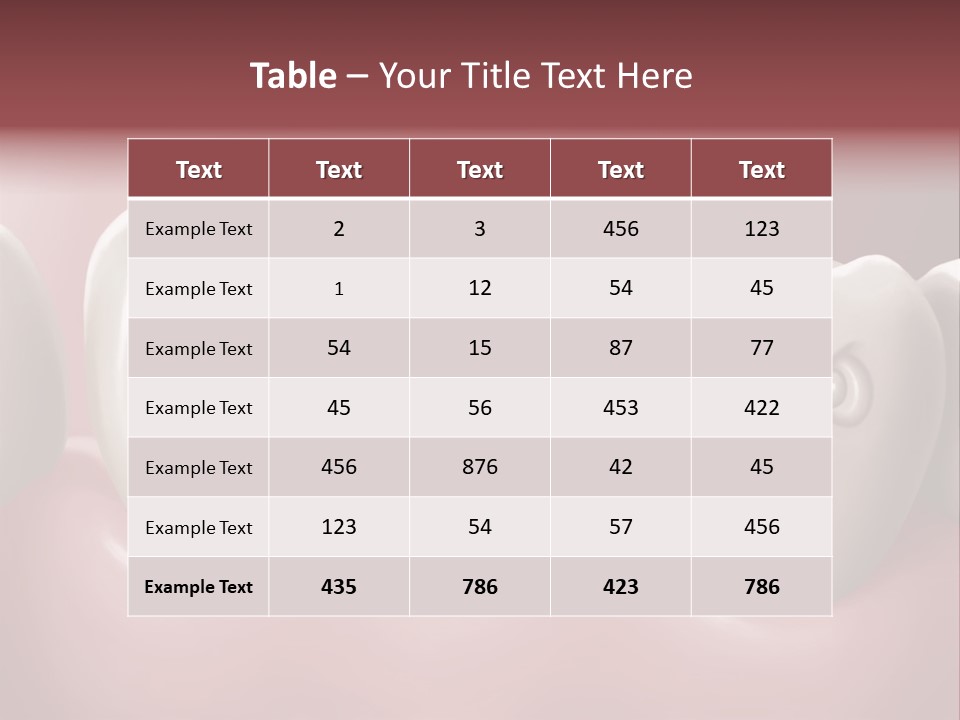 Table – Your Title Text Here

| Text | Text | Text | Text | Text |
|---|---|---|---|---|
| Example Text | 2 | 3 | 456 | 123 |
| Example Text | 1 | 12 | 54 | 45 |
| Example Text | 54 | 15 | 87 | 77 |
| Example Text | 45 | 56 | 453 | 422 |
| Example Text | 456 | 876 | 42 | 45 |
| Example Text | 123 | 54 | 57 | 456 |
| Example Text | 435 | 786 | 423 | 786 |